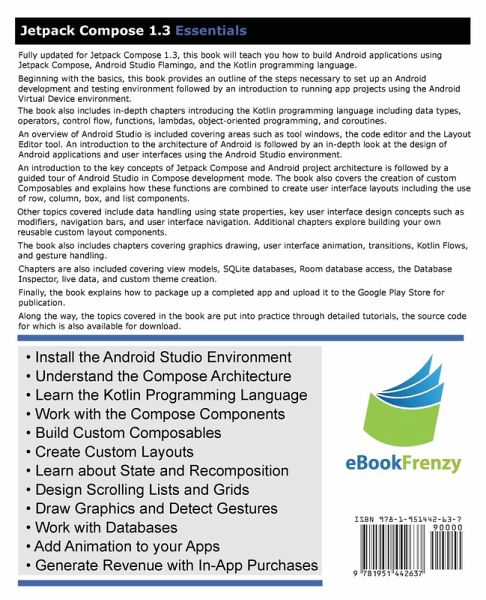 Jetpack Compose 1.3 Essentials

Fully updated for Jetpack Compose 1.3, this book will teach you how to build Android applications using Jetpack Compose, Android Studio Flamingo, and the Kotlin programming language.

Beginning with the basics, this book provides an outline of the steps necessary to set up an Android development and testing environment followed by an introduction to running app projects using the Android Virtual Device environment.

The book also includes in-depth chapters introducing the Kotlin programming language including data types, operators, control flow, functions, lambdas, object-oriented programming, and coroutines.

An overview of Android Studio is included covering areas such as tool windows, the code editor and the Layout Editor tool. An introduction to the architecture of Android is followed by an in-depth look at the design of Android applications and user interfaces using the Android Studio environment.

An introduction to the key concepts of Jetpack Compose and Android project architecture is followed by a guided tour of Android Studio in Compose development mode. The book also covers the creation of custom Composables and explains how these functions are combined to create user interface layouts including the use of row, column, box, and list components.

Other topics covered include data handling using state properties, key user interface design concepts such as modifiers, navigation bars, and user interface navigation. Additional chapters explore building your own reusable custom layout components.

The book also includes chapters covering graphics drawing, user interface animation, transitions, Kotlin Flows, and gesture handling.

Chapters are also included covering view models, SQLite databases, Room database access, the Database Inspector, live data, and custom theme creation.

Finally, the book explains how to package up a completed app and upload it to the Google Play Store for publication.

Along the way, the topics covered in the book are put into practice through detailed tutorials, the source code for which is also available for download.

• Install the Android Studio Environment
• Understand the Compose Architecture
• Learn the Kotlin Programming Language
• Work with the Compose Components
• Build Custom Composables
• Create Custom Layouts
• Learn about State and Recomposition
• Design Scrolling Lists and Grids
• Draw Graphics and Detect Gestures
• Work with Databases
• Add Animation to your Apps
• Generate Revenue with In-App Purchases

eBookFrenzy

ISBN 978-1-951442-63-7
90000
9 781951 442637